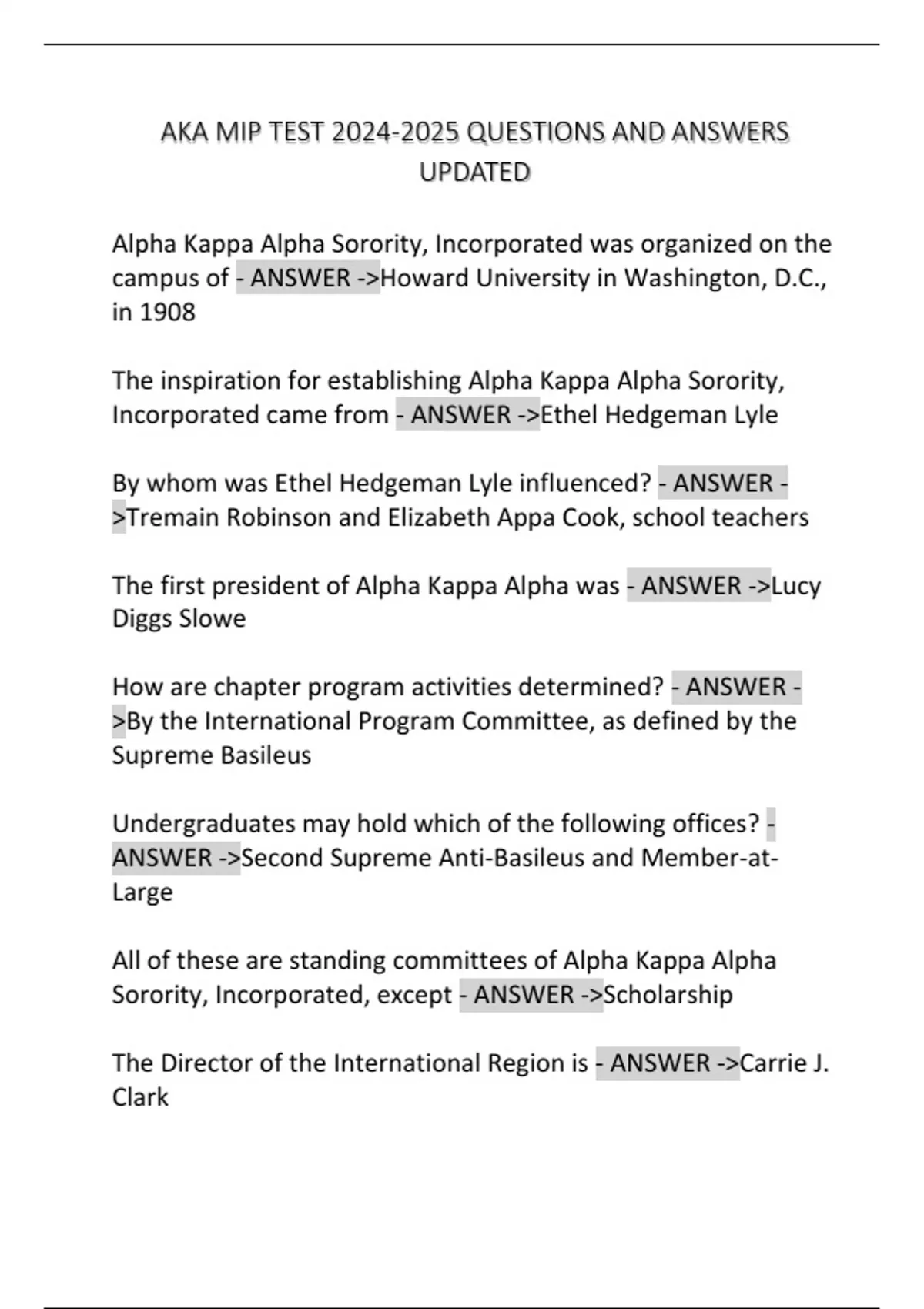 AKA MIP TEST 2024-2025 QUESTIONS AND ANSWERS UPDATED

Alpha Kappa Alpha Sorority, Incorporated was organized on the campus of - ANSWER ->Howard University in Washington, D.C., in 1908

The inspiration for establishing Alpha Kappa Alpha Sorority, Incorporated came from - ANSWER ->Ethel Hedgeman Lyle

By whom was Ethel Hedgeman Lyle influenced? - ANSWER ->Tremain Robinson and Elizabeth Appa Cook, school teachers

The first president of Alpha Kappa Alpha was - ANSWER ->Lucy Diggs Slowe

How are chapter program activities determined? - ANSWER ->By the International Program Committee, as defined by the Supreme Basileus

Undergraduates may hold which of the following offices? - ANSWER ->Second Supreme Anti-Basileus and Member-at-Large

All of these are standing committees of Alpha Kappa Alpha Sorority, Incorporated, except - ANSWER ->Scholarship

The Director of the International Region is - ANSWER ->Carrie J. Clark